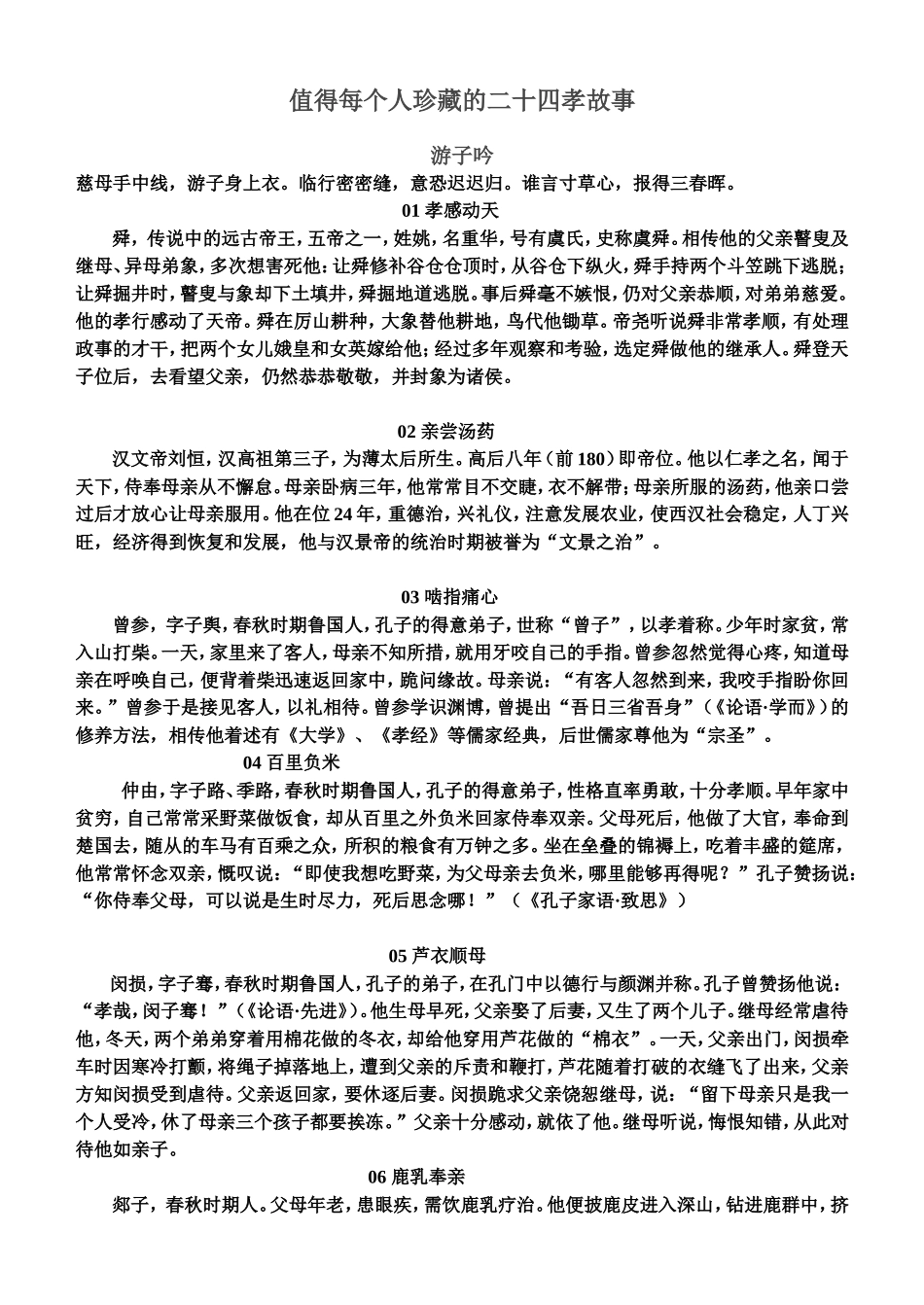 值得每个人珍藏的二十四孝故事

游子吟

慈母手中线，游子身上衣。临行密密缝，意恐迟迟归。谁言寸草心，报得三春晖。

01 孝感动天

舜，传说中的远古帝王，五帝之一，姓姚，名重华，号有虞氏，史称虞舜。相传他的父亲瞽叟及继母、异母弟象，多次想害死他：让舜修补谷仓仓顶时，从谷仓下纵火，舜手持两个斗笠跳下逃脱；让舜掘井时，瞽叟与象却下土填井，舜掘地道逃脱。事后舜毫不嫉恨，仍对父亲恭顺，对弟弟慈爱。他的孝行感动了天帝。舜在厉山耕种，大象替他耕地，鸟代他锄草。帝尧听说舜非常孝顺，有处理政事的才干，把两个女儿娥皇和女英嫁给他；经过多年观察和考验，选定舜做他的继承人。舜登天子位后，去看望父亲，仍然恭恭敬敬，并封象为诸侯。

02 亲尝汤药

汉文帝刘恒，汉高祖第三子，为薄太后所生。高后八年（前 180）即帝位。他以仁孝之名，闻于天下，侍奉母亲从不懈怠。母亲卧病三年，他常常目不交睫，衣不解带；母亲所服的汤药，他亲口尝过后才放心让母亲服用。他在位 24 年，重德治，兴礼仪，注意发展农业，使西汉社会稳定，人丁兴旺，经济得到恢复和发展，他与汉景帝的统治时期被誉为“文景之治”。

03 啮指痛心

曾参，字子舆，春秋时期鲁国人，孔子的得意弟子，世称“曾子”，以孝着称。少年时家贫，常入山打柴。一天，家里来了客人，母亲不知所措，就用牙咬自己的手指。曾参忽然觉得心疼，知道母亲在呼唤自己，便背着柴迅速返回家中，跪问缘故。母亲说：“有客人忽然到来，我咬手指盼你回来。”曾参于是接见客人，以礼相待。曾参学识渊博，曾提出“吾日三省吾身”（《论语·学而》）的修养方法，相传他着述有《大学》、《孝经》等儒家经典，后世儒家尊他为“宗圣”。

04 百里负米

仲由，字子路、季路，春秋时期鲁国人，孔子的得意弟子，性格直率勇敢，十分孝顺。早年家中贫穷，自己常常采野菜做饭食，却从百里之外负米回家侍奉双亲。父母死后，他做了大官，奉命到楚国去，随从的车马有百乘之众，所积的粮食有万钟之多。坐在垒叠的锦褥上，吃着丰盛的筵席，他常常怀念双亲，慨叹说：“即使我想吃野菜，为父母亲去负米，哪里能够再得呢？”孔子赞扬说：“你侍奉父母，可以说是生时尽力，死后思念哪！”（《孔子家语·致思》）

05 芦衣顺母

闵损，字子骞，春秋时期鲁国人，孔子的弟子，在孔门中以德行与颜渊并称。孔子曾赞扬他说：“孝哉，闵子骞！”（《论语·先进》）。他生母早死，父亲娶了后妻，又生了两个儿子。继母经常虐待他，冬天，两个弟弟穿着用棉花做的冬衣，却给他穿用芦花做的“棉衣”。一天，父亲出门，闵损牵车时因寒冷打颤，将绳子掉落地上，遭到父亲的斥责和鞭打，芦花随着打破的衣缝飞了出来，父亲方知闵损受到虐待。父亲返回家，要休逐后妻。闵损跪求父亲饶恕继母，说：“留下母亲只是我一个人受冷，休了母亲三个孩子都要挨冻。”父亲十分感动，就依了他。继母听说，悔恨知错，从此对待他如亲子。

06 鹿乳奉亲

郯子，春秋时期人。父母年老，患眼疾，需饮鹿乳疗治。他便披鹿皮进入深山，钻进鹿群中，挤